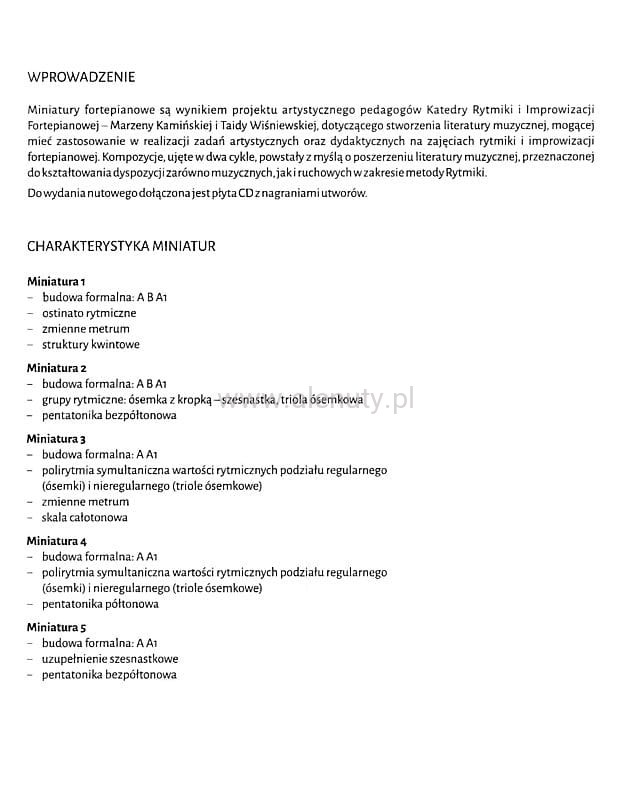 WPROWADZENIE

Miniatury fortepianowe są wynikiem projektu artystycznego pedagogów Katedry Rytmiki i Improwizacji Fortepianowej – Marzeny Kamińskiej i Taidy Wiśniewskiej, dotyczącego stworzenia literatury muzycznej, mogącej mieć zastosowanie w realizacji zadań artystycznych oraz dydaktycznych na zajęciach rytmiki i improwizacji fortepianowej. Kompozycje, ujęte w dwa cykle, powstały z myślą o poszerzeniu literatury muzycznej, przeznaczonej do kształtowania dyspozycji zarówno muzycznych, jak i ruchowych w zakresie metody Rytmiki.

Do wydania nutowego dołączona jest płyta CD z nagraniami utworów.

CHARAKTERYSTYKA MINIATUR

Miniatura 1
– budowa formalna: A B A1
– ostinato rytmiczne
– zmienne metrum
– struktury kwintowe

Miniatura 2
– budowa formalna: A B A1
– grupy rytmiczne: ósemka z kropką – szesnastka, triola ósemkowa
– pentatonika bezpółtonowa

www.alenuty.pl

Miniatura 3
– budowa formalna: A A1
– polirytmia symultaniczna wartości rytmicznych podziału regularnego (ósemki) i nieregularnego (triole ósemkowe)
– zmienne metrum
– skala całotonowa

Miniatura 4
– budowa formalna: A A1
– polirytmia symultaniczna wartości rytmicznych podziału regularnego (ósemki) i nieregularnego (triole ósemkowe)
– pentatonika półtonowa

Miniatura 5
– budowa formalna: A A1
– uzupełnienie szesnastkowe
– pentatonika bezpółtonowa